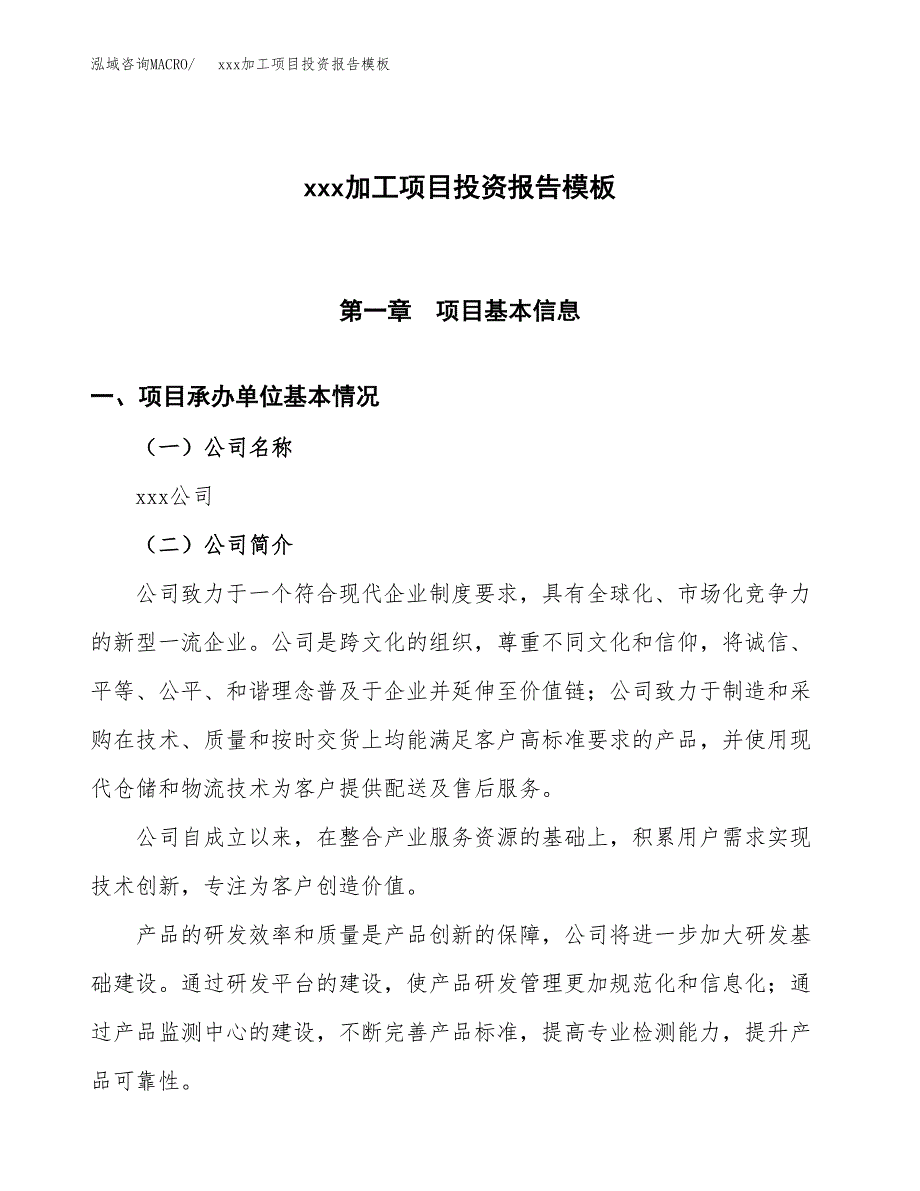 泓域咨询MACRO/　xxx加工项目投资报告模板

xxx加工项目投资报告模板

第一章　项目基本信息

一、项目承办单位基本情况

（一）公司名称

xxx公司

（二）公司简介

公司致力于一个符合现代企业制度要求，具有全球化、市场化竞争力的新型一流企业。公司是跨文化的组织，尊重不同文化和信仰，将诚信、平等、公平、和谐理念普及于企业并延伸至价值链；公司致力于制造和采购在技术、质量和按时交货上均能满足客户高标准要求的产品，并使用现代仓储和物流技术为客户提供配送及售后服务。

公司自成立以来，在整合产业服务资源的基础上，积累用户需求实现技术创新，专注为客户创造价值。

产品的研发效率和质量是产品创新的保障，公司将进一步加大研发基础建设。通过研发平台的建设，使产品研发管理更加规范化和信息化；通过产品监测中心的建设，不断完善产品标准，提高专业检测能力，提升产品可靠性。